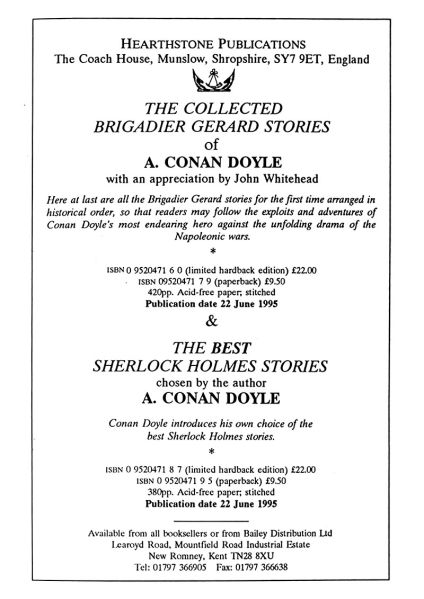 HEARTHSTONE PUBLICATIONS
The Coach House, Munslow, Shropshire, SY7 9ET, England

THE COLLECTED
BRIGADIER GERARD STORIES
of
A. CONAN DOYLE
with an appreciation by John Whitehead

Here at last are all the Brigadier Gerard stories for the first time arranged in historical order, so that readers may follow the exploits and adventures of Conan Doyle's most endearing hero against the unfolding drama of the Napoleonic wars.

*

ISBN 0 9520471 6 0 (limited hardback edition) £22.00
ISBN 09520471 7 9 (paperback) £9.50
420pp. Acid-free paper; stitched
Publication date 22 June 1995

&

THE BEST
SHERLOCK HOLMES STORIES
chosen by the author
A. CONAN DOYLE

Conan Doyle introduces his own choice of the best Sherlock Holmes stories.

*

ISBN 0 9520471 8 7 (limited hardback edition) £22.00
ISBN 0 9520471 9 5 (paperback) £9.50
380pp. Acid-free paper; stitched
Publication date 22 June 1995

Available from all booksellers or from Bailey Distribution Ltd
Learoyd Road, Mountfield Road Industrial Estate
New Romney, Kent TN28 8XU
Tel: 01797 366905 Fax: 01797 366638